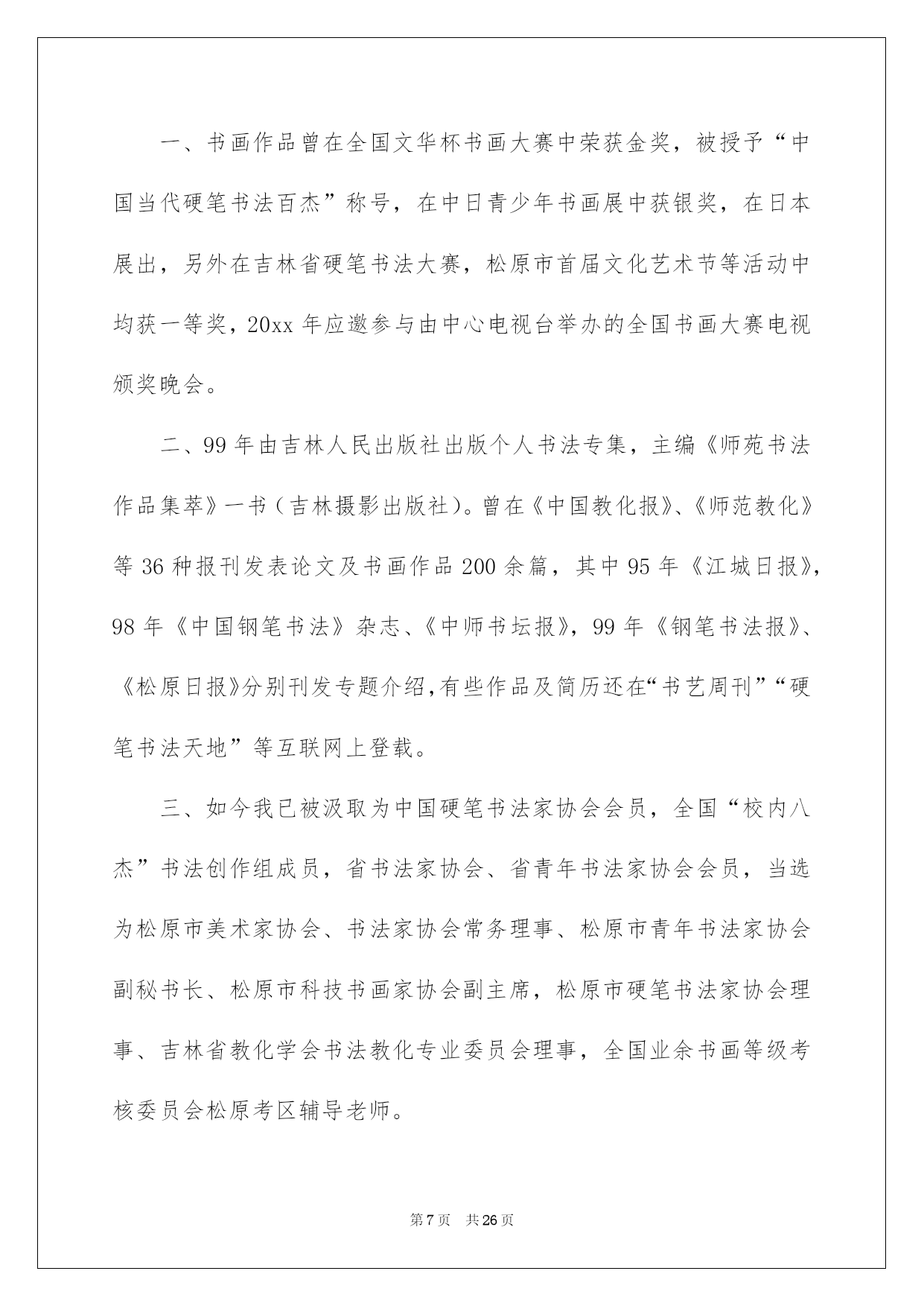 一、书画作品曾在全国文华杯书画大赛中荣获金奖，被授予“中国当代硬笔书法百杰”称号，在中日青少年书画展中获银奖，在日本展出，另外在吉林省硬笔书法大赛，松原市首届文化艺术节等活动中均获一等奖，20xx 年应邀参与由中心电视台举办的全国书画大赛电视颁奖晚会。

二、99 年由吉林人民出版社出版个人书法专集，主编《师苑书法作品集萃》一书（吉林摄影出版社）。曾在《中国教化报》、《师范教化》等 36 种报刊发表论文及书画作品 200 余篇，其中 95 年《江城日报》，98 年《中国钢笔书法》杂志、《中师书坛报》，99 年《钢笔书法报》、《松原日报》分别刊发专题介绍，有些作品及简历还在“书艺周刊”“硬笔书法天地”等互联网上登载。

三、如今我已被汲取为中国硬笔书法家协会会员，全国“校内八杰”书法创作组成员，省书法家协会、省青年书法家协会会员，当选为松原市美术家协会、书法家协会常务理事、松原市青年书法家协会副秘书长、松原市科技书画家协会副主席，松原市硬笔书法家协会理事、吉林省教化学会书法教化专业委员会理事，全国业余书画等级考核委员会松原考区辅导老师。

第 7 页　共 26 页